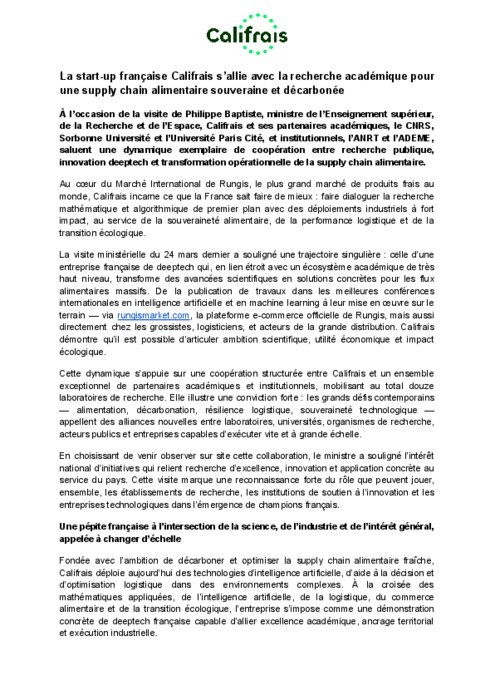 Califrais

La start-up française Califrais s'allie avec la recherche académique pour une supply chain alimentaire souveraine et décarbonée

À l'occasion de la visite de Philippe Baptiste, ministre de l'Enseignement supérieur, de la Recherche et de l'Espace, Califrais et ses partenaires académiques, le CNRS, Sorbonne Université et l'Université Paris Cité, et institutionnels, l'ANRT et l'ADEME, saluent une dynamique exemplaire de coopération entre recherche publique, innovation deeptech et transformation opérationnelle de la supply chain alimentaire.

Au cœur du Marché International de Rungis, le plus grand marché de produits frais au monde, Califrais incarne ce que la France sait faire de mieux : faire dialoguer la recherche mathématique et algorithmique de premier plan avec des déploiements industriels à fort impact, au service de la souveraineté alimentaire, de la performance logistique et de la transition écologique.

La visite ministérielle du 24 mars dernier a souligné une trajectoire singulière : celle d'une entreprise française de deeptech qui, en lien étroit avec un écosystème académique de très haut niveau, transforme des avancées scientifiques en solutions concrètes pour les flux alimentaires massifs. De la publication de travaux dans les meilleures conférences internationales en intelligence artificielle et en machine learning à leur mise en œuvre sur le terrain — via rungismarket.com, la plateforme e-commerce officielle de Rungis, mais aussi directement chez les grossistes, logisticiens, et acteurs de la grande distribution. Califrais démontre qu'il est possible d'articuler ambition scientifique, utilité économique et impact écologique.

Cette dynamique s'appuie sur une coopération structurée entre Califrais et un ensemble exceptionnel de partenaires académiques et institutionnels, mobilisant au total douze laboratoires de recherche. Elle illustre une conviction forte : les grands défis contemporains — alimentation, décarbonation, résilience logistique, souveraineté technologique — appellent des alliances nouvelles entre laboratoires, universités, organismes de recherche, acteurs publics et entreprises capables d'exécuter vite et à grande échelle.

En choisissant de venir observer sur site cette collaboration, le ministre a souligné l'intérêt national d'initiatives qui relient recherche d'excellence, innovation et application concrète au service du pays. Cette visite marque une reconnaissance forte du rôle que peuvent jouer, ensemble, les établissements de recherche, les institutions de soutien à l'innovation et les entreprises technologiques dans l'émergence de champions français.

Une pépite française à l'intersection de la science, de l'industrie et de l'intérêt général, appelée à changer d'échelle

Fondée avec l'ambition de décarboner et optimiser la supply chain alimentaire fraîche, Califrais déploie aujourd'hui des technologies d'intelligence artificielle, d'aide à la décision et d'optimisation logistique dans des environnements complexes. À la croisée des mathématiques appliquées, de l'intelligence artificielle, de la logistique, du commerce alimentaire et de la transition écologique, l'entreprise s'impose comme une démonstration concrète de deeptech française capable d'allier excellence académique, ancrage territorial et exécution industrielle.